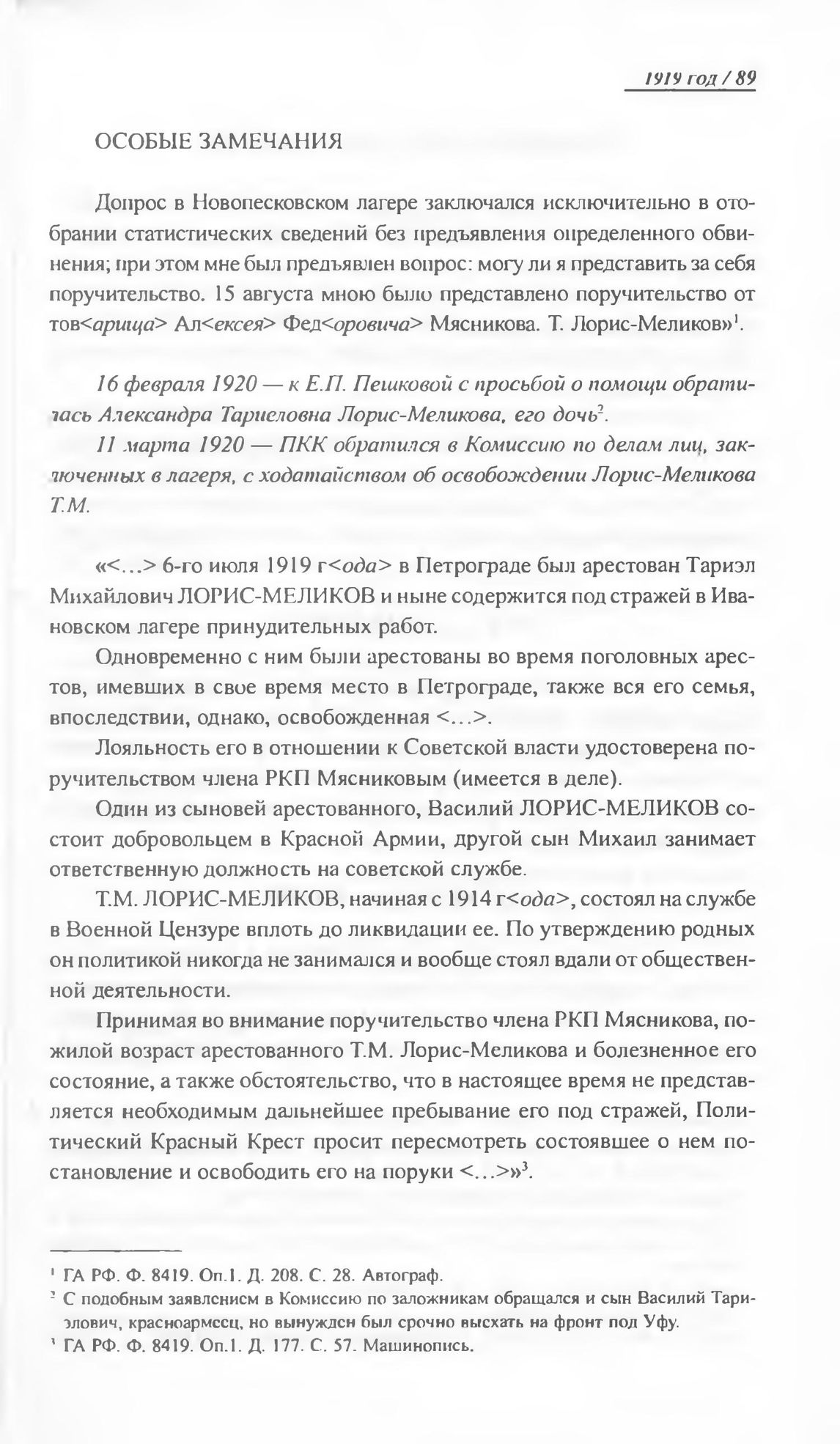 1919 год / 89

ОСОБЫЕ ЗАМЕЧАНИЯ

Допрос в Новопесковском лагере заключался исключительно в отобрании статистических сведений без предъявления определенного обвинения; при этом мне был предъявлен вопрос: могу ли я представить за себя поручительство. 15 августа мною было представлено поручительство от тов<арища> Ал<ексея> Фед<оровича> Мясникова. Т. Лорис-Меликов»$^1$.

16 февраля 1920 — к Е.П. Пешковой с просьбой о помощи обратилась Александра Тариеловна Лорис-Меликова, его дочь$^2$.

11 марта 1920 — ПКК обратился в Комиссию по делам лиц, заключенных в лагеря, с ходатайством об освобождении Лорис-Меликова Т.М.

«<...> 6-го июля 1919 г<ода> в Петрограде был арестован Тариэл Михайлович ЛОРИС-МЕЛИКОВ и ныне содержится под стражей в Ивановском лагере принудительных работ.

Одновременно с ним были арестованы во время поголовных арестов, имевших в свое время место в Петрограде, также вся его семья, впоследствии, однако, освобожденная <...>.

Лояльность его в отношении к Советской власти удостоверена поручительством члена РКП Мясниковым (имеется в деле).

Один из сыновей арестованного, Василий ЛОРИС-МЕЛИКОВ состоит добровольцем в Красной Армии, другой сын Михаил занимает ответственную должность на советской службе.

Т.М. ЛОРИС-МЕЛИКОВ, начиная с 1914 г<ода>, состоял на службе в Военной Цензуре вплоть до ликвидации ее. По утверждению родных он политикой никогда не занимался и вообще стоял вдали от общественной деятельности.

Принимая во внимание поручительство члена РКП Мясникова, пожилой возраст арестованного Т.М. Лорис-Меликова и болезненное его состояние, а также обстоятельство, что в настоящее время не представляется необходимым дальнейшее пребывание его под стражей, Политический Красный Крест просит пересмотреть состоявшее о нем постановление и освободить его на поруки <...>»$^3$.

$^1$ ГА РФ. Ф. 8419. Оп.1. Д. 208. С. 28. Автограф.
$^2$ С подобным заявлением в Комиссию по заложникам обращался и сын Василий Тариэлович, красноармеец, но вынужден был срочно выехать на фронт под Уфу.
$^3$ ГА РФ. Ф. 8419. Оп.1. Д. 177. С. 57. Машинопись.